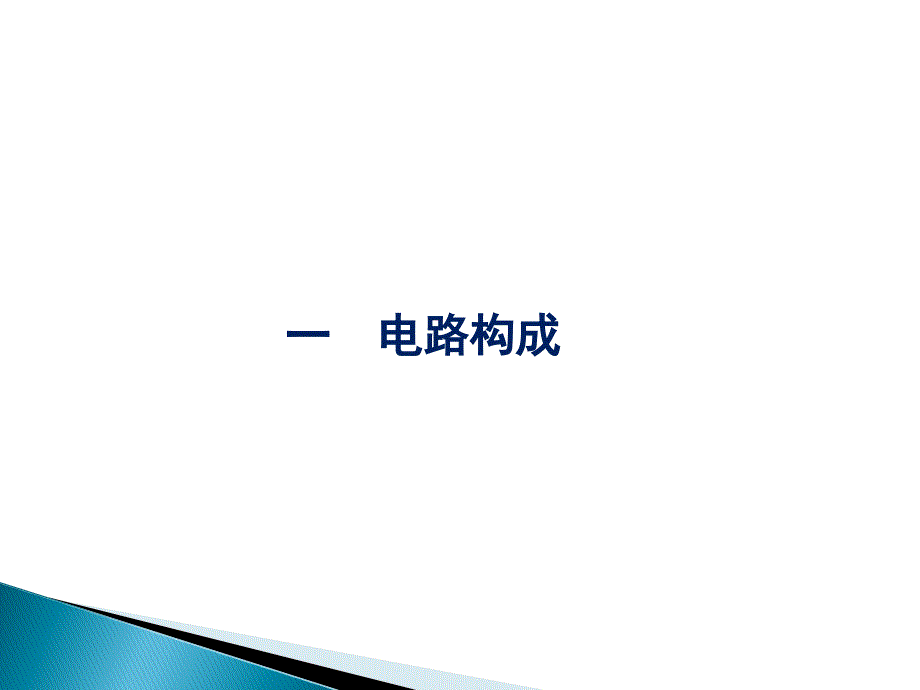 一　电路构成